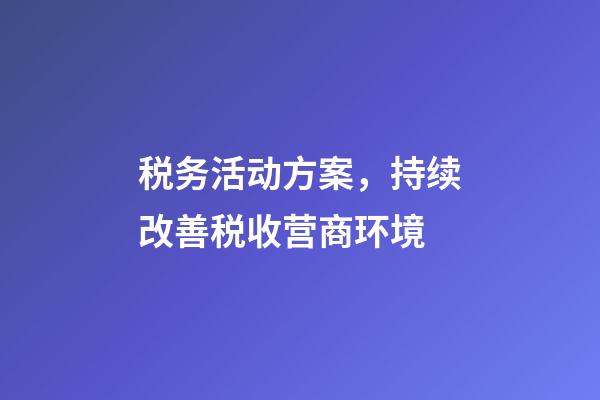 税务活动方案，持续改善税收营商环境